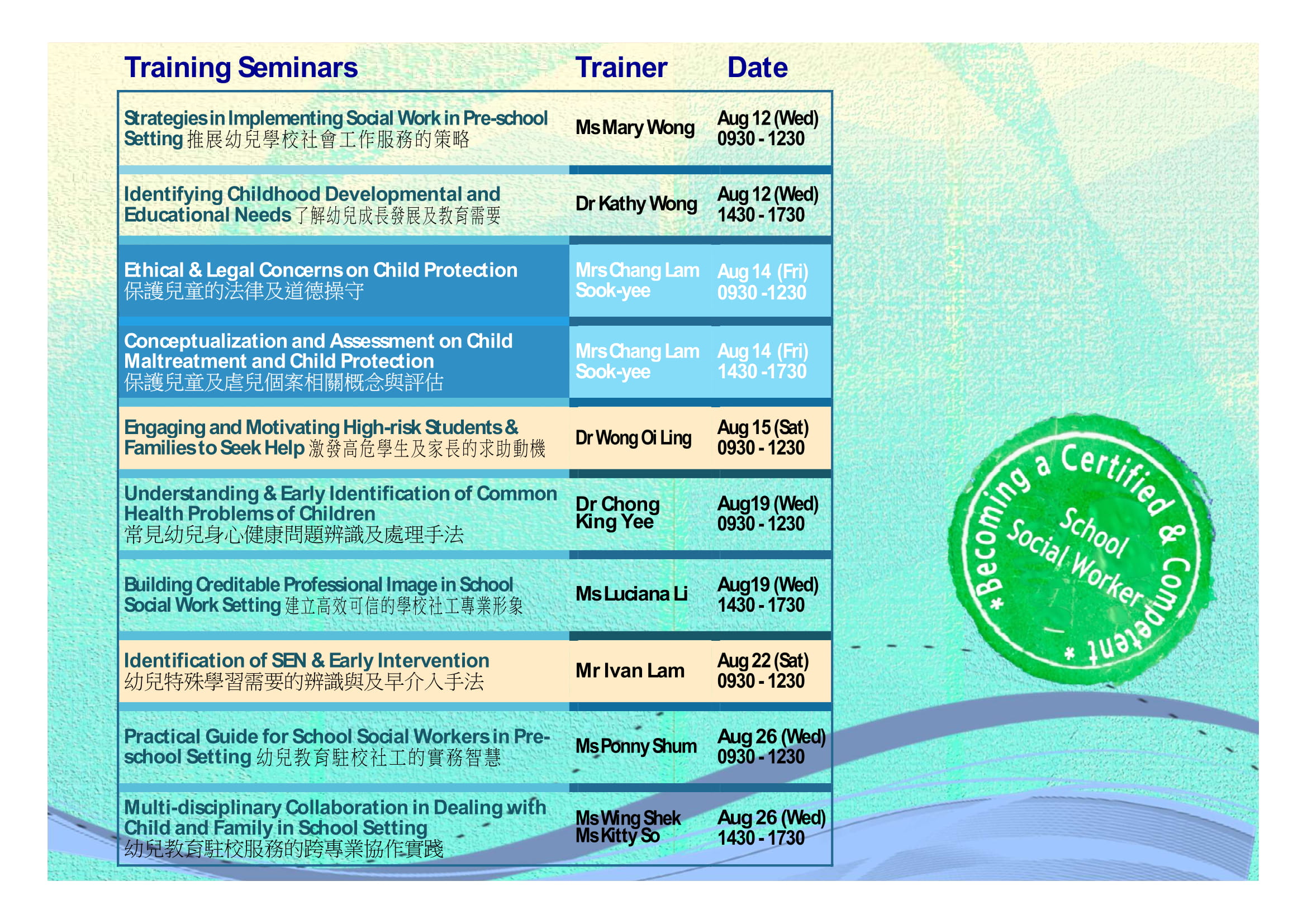 | Training Seminars | Trainer | Date |
|---|---|---|
| Strategies in Implementing Social Work in Pre-school Setting 推展幼兒學校社會工作服務的策略 | Ms Mary Wong | Aug 12 (Wed) 0930 - 1230 |
| Identifying Childhood Developmental and Educational Needs 了解幼兒成長發展及教育需要 | Dr Kathy Wong | Aug 12 (Wed) 1430 - 1730 |
| Ethical & Legal Concerns on Child Protection 保護兒童的法律及道德操守 | Mrs Chang Lam Sook-yee | Aug 14 (Fri) 0930 -1230 |
| Conceptualization and Assessment on Child Maltreatment and Child Protection 保護兒童及虐兒個案相關概念與評估 | Mrs Chang Lam Sook-yee | Aug 14 (Fri) 1430 -1730 |
| Engaging and Motivating High-risk Students & Families to Seek Help 激發高危學生及家長的求助動機 | Dr Wong Oi Ling | Aug 15 (Sat) 0930 - 1230 |
| Understanding & Early Identification of Common Health Problems of Children 常見幼兒身心健康問題辨識及處理手法 | Dr Chong King Yee | Aug19 (Wed) 0930 - 1230 |
| Building Creditable Professional Image in School Social Work Setting 建立高效可信的學校社工專業形象 | Ms Luciana Li | Aug19 (Wed) 1430 - 1730 |
| Identification of SEN & Early Intervention 幼兒特殊學習需要的辨識與及早介入手法 | Mr Ivan Lam | Aug 22 (Sat) 0930 - 1230 |
| Practical Guide for School Social Workers in Pre-school Setting 幼兒教育駐校社工的實務智慧 | Ms Ponny Shum | Aug 26 (Wed) 0930 - 1230 |
| Multi-disciplinary Collaboration in Dealing with Child and Family in School Setting 幼兒教育駐校服務的跨專業協作實踐 | Ms Wing Shek Ms Kitty So | Aug 26 (Wed) 1430 - 1730 |

* Becoming a Certified & Competent * School Social Worker